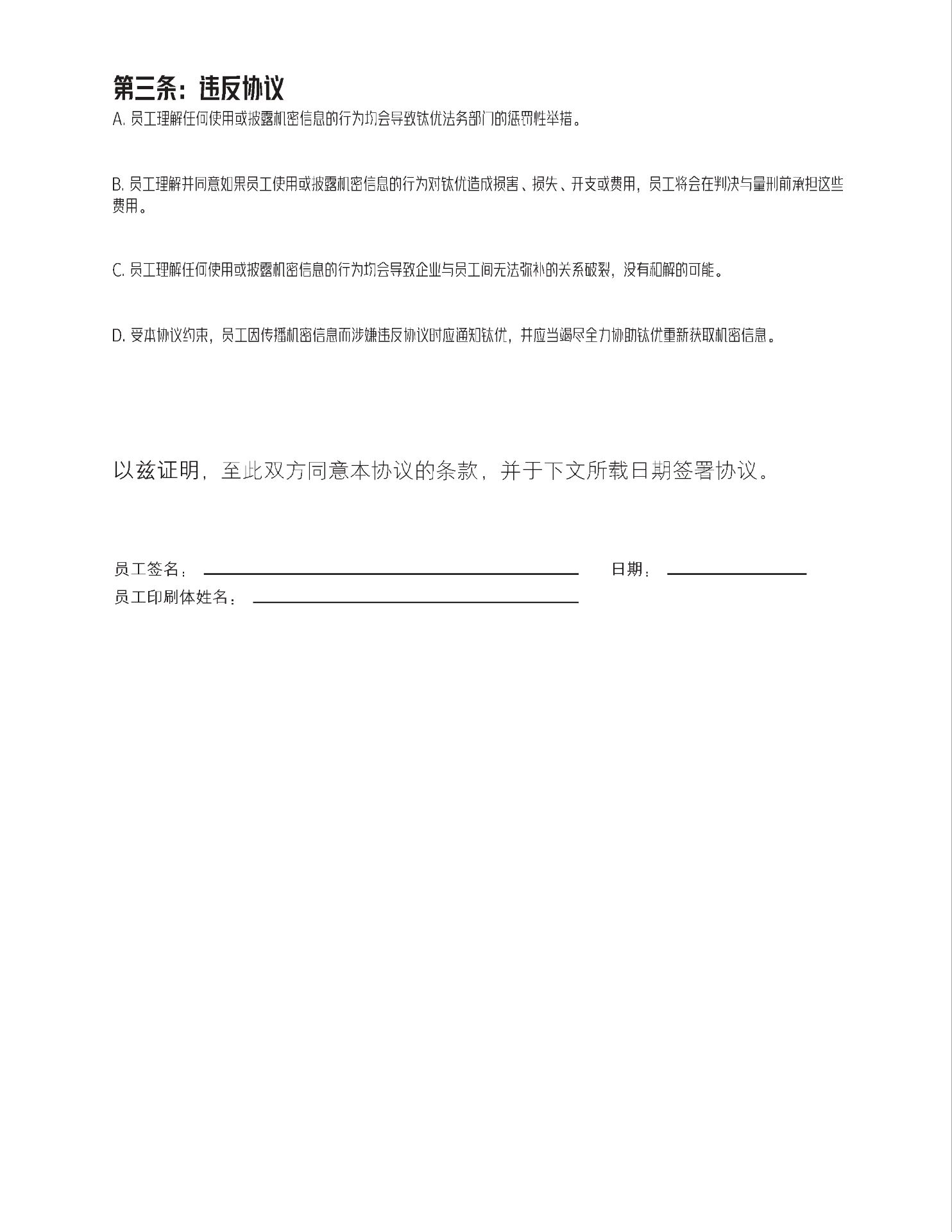 第三条：违反协议

A. 员工理解任何使用或披露机密信息的行为均会导致钛优法务部门的惩罚性举措。

B. 员工理解并同意如果员工使用或披露机密信息的行为对钛优造成损害、损失、开支或费用，员工将会在判决与量刑前承担这些费用。

C. 员工理解任何使用或披露机密信息的行为均会导致企业与员工间无法弥补的关系破裂，没有和解的可能。

D. 受本协议约束，员工因传播机密信息而涉嫌违反协议时应通知钛优，并应当竭尽全力协助钛优重新获取机密信息。

以兹证明，至此双方同意本协议的条款，并于下文所载日期签署协议。

员工签名：

日期：

员工印刷体姓名：